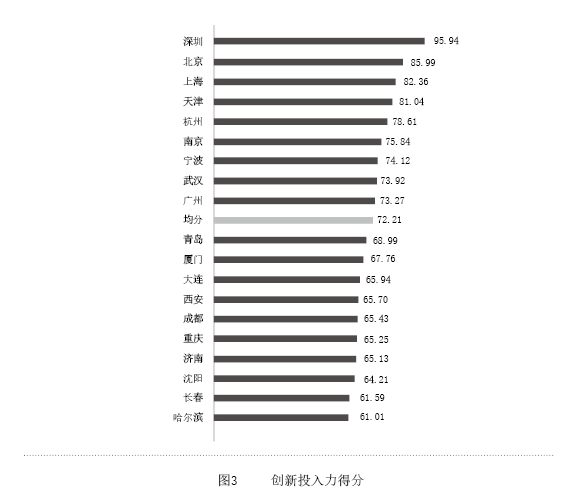 深圳 95.94
北京 85.99
上海 82.36
天津 81.04
杭州 78.61
南京 75.84
宁波 74.12
武汉 73.92
广州 73.27
均分 72.21
青岛 68.99
厦门 67.76
大连 65.94
西安 65.70
成都 65.43
重庆 65.25
济南 65.13
沈阳 64.21
长春 61.59
哈尔滨 61.01

图3 创新投入力得分